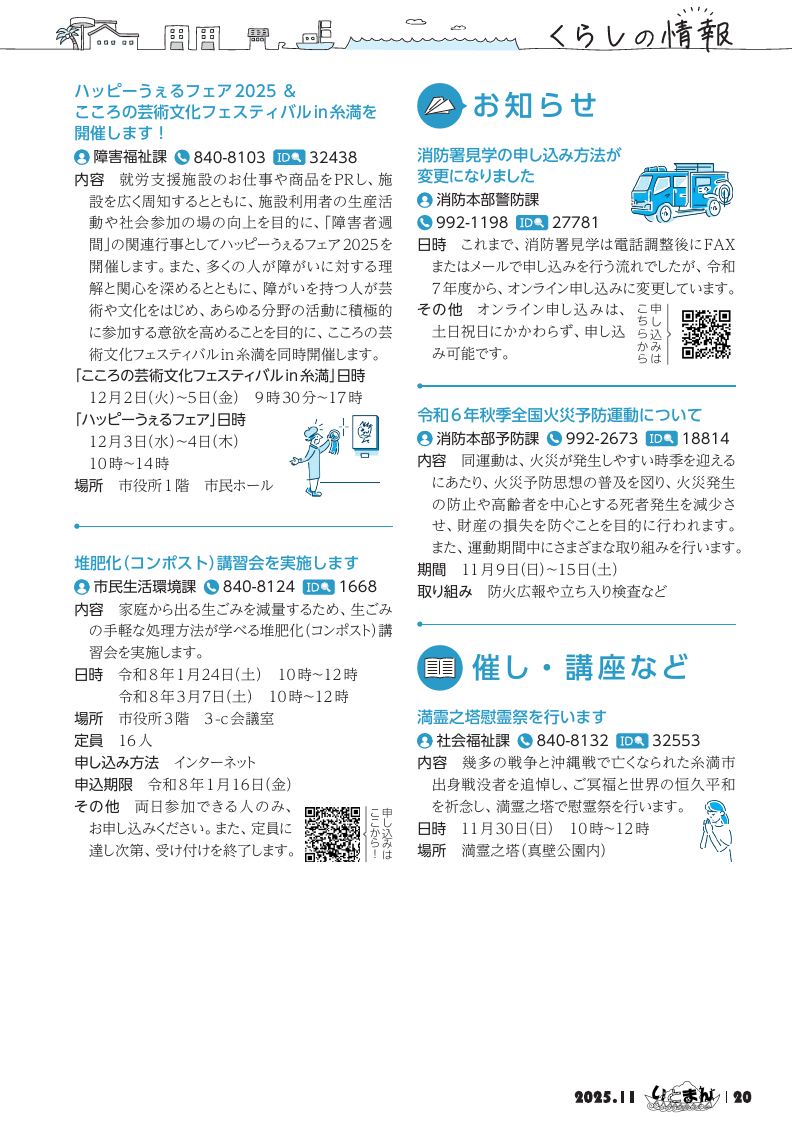 くらしの情報

ハッピーうぇるフェア2025 & こころの芸術文化フェスティバルin糸満を開催します！

障害福祉課 840-8103 ID 32438

内容　就労支援施設のお仕事や商品をPRし、施設を広く周知するとともに、施設利用者の生産活動や社会参加の場の向上を目的に、「障害者週間」の関連行事としてハッピーうぇるフェア2025を開催します。また、多くの人が障がいに対する理解と関心を深めるとともに、障がいを持つ人が芸術や文化をはじめ、あらゆる分野の活動に積極的に参加する意欲を高めることを目的に、こころの芸術文化フェスティバルin糸満を同時開催します。

「こころの芸術文化フェスティバルin糸満」日時
12月2日(火)～5日(金)　9時30分～17時

「ハッピーうぇるフェア」日時
12月3日(水)～4日(木)
10時～14時

場所　市役所1階　市民ホール

堆肥化（コンポスト）講習会を実施します

市民生活環境課 840-8124 ID 1668

内容　家庭から出る生ごみを減量するため、生ごみの手軽な処理方法が学べる堆肥化（コンポスト）講習会を実施します。

日時　令和8年1月24日(土)　10時～12時
令和8年3月7日(土)　10時～12時

場所　市役所3階　3-c会議室

定員　16人

申し込み方法　インターネット

申込期限　令和8年1月16日(金)

その他　両日参加できる人のみ、お申し込みください。また、定員に達し次第、受け付けを終了します。

申し込みはここから！

お知らせ

消防署見学の申し込み方法が変更になりました

消防本部警防課

992-1198 ID 27781

日時　これまで、消防署見学は電話調整後にFAXまたはメールで申し込みを行う流れでしたが、令和7年度から、オンライン申し込みに変更しています。

その他　オンライン申し込みは、土日祝日にかかわらず、申し込み可能です。

申し込みはこちらから

令和6年秋季全国火災予防運動について

消防本部予防課 992-2673 ID 18814

内容　同運動は、火災が発生しやすい時季を迎えるにあたり、火災予防思想の普及を図り、火災発生の防止や高齢者を中心とする死者発生を減少させ、財産の損失を防ぐことを目的に行われます。また、運動期間中にさまざまな取り組みを行います。

期間　11月9日(日)～15日(土)

取り組み　防火広報や立ち入り検査など

催し・講座など

満霊之塔慰霊祭を行います

社会福祉課 840-8132 ID 32553

内容　幾多の戦争と沖縄戦で亡くなられた糸満市出身戦没者を追悼し、ご冥福と世界の恒久平和を祈念し、満霊之塔で慰霊祭を行います。

日時　11月30日(日)　10時～12時

場所　満霊之塔（真壁公園内）

2025.11 いとまん | 20